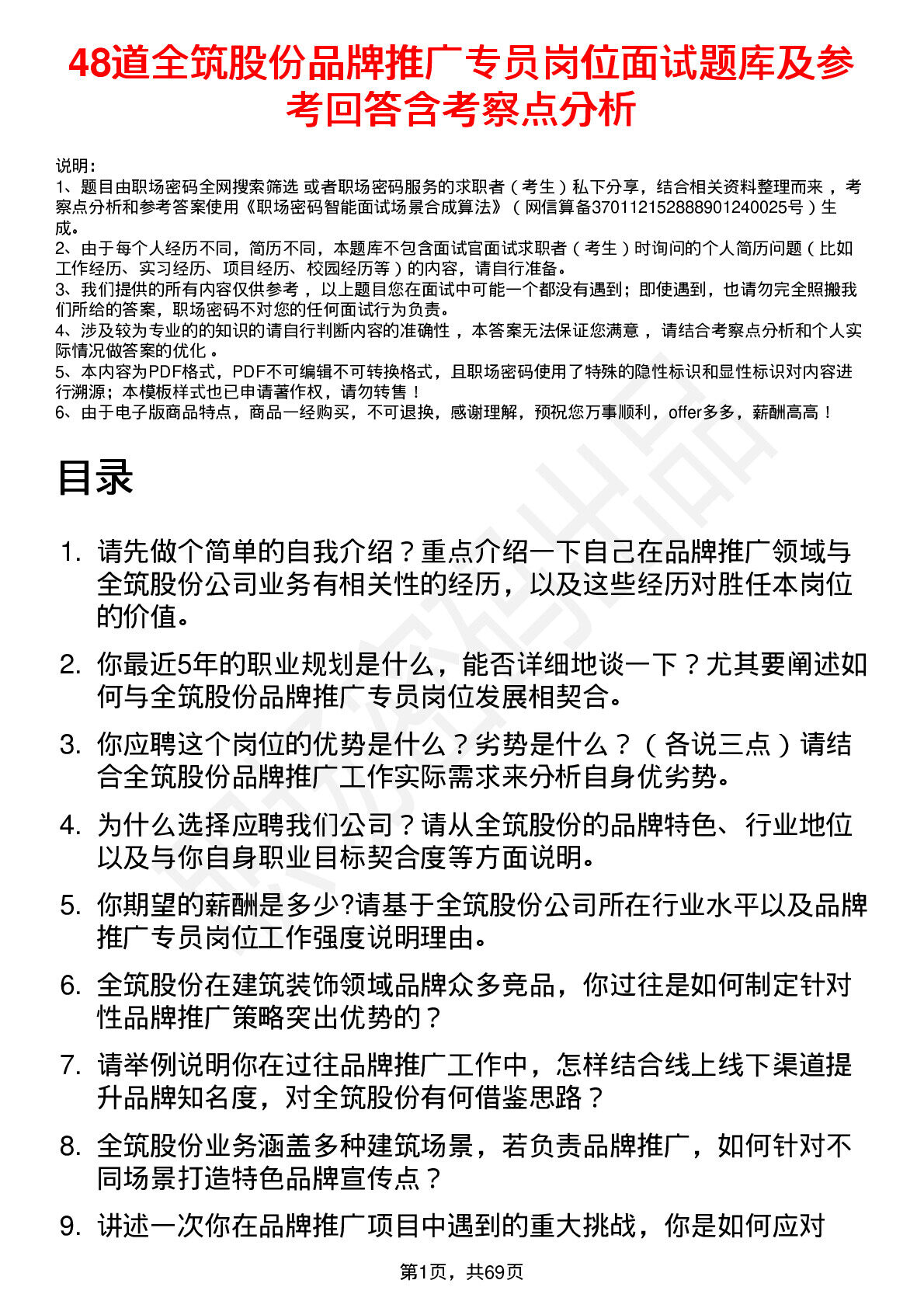 48道全筑股份品牌推广专员岗位面试题库及参考回答含考察点分析

说明：
1、题目由职场密码全网搜索筛选 或者职场密码服务的求职者（考生）私下分享，结合相关资料整理而来，考察点分析和参考答案使用《职场密码智能面试场景合成算法》（网信算备370112152888901240025号）生成。
2、由于每个人经历不同，简历不同，本题库不包含面试官面试求职者（考生）时询问的个人简历问题（比如工作经历、实习经历、项目经历、校园经历等）的内容，请自行准备。
3、我们提供的所有内容仅供参考，以上题目您在面试中可能一个都没有遇到；即使遇到，也请勿完全照搬我们所给的答案，职场密码不对您的任何面试行为负责。
4、涉及较为专业的的知识的请自行判断内容的准确性，本答案无法保证您满意，请结合考察点分析和个人实际情况做答案的优化。
5、本内容为PDF格式，PDF不可编辑不可转换格式，且职场密码使用了特殊的隐性标识和显性标识对内容进行溯源；本模板样式也已申请著作权，请勿转售！
6、由于电子版商品特点，商品一经购买，不可退换，感谢理解，预祝您万事顺利，offer多多，薪酬高高！

目录

1. 请先做个简单的自我介绍？重点介绍一下自己在品牌推广领域与全筑股份公司业务有相关性的经历，以及这些经历对胜任本岗位的价值。

2. 你最近5年的职业规划是什么，能否详细地谈一下？尤其要阐述如何与全筑股份品牌推广专员岗位发展相契合。

3. 你应聘这个岗位的优势是什么？劣势是什么？（各说三点）请结合全筑股份品牌推广工作实际需求来分析自身优劣势。

4. 为什么选择应聘我们公司？请从全筑股份的品牌特色、行业地位以及与你自身职业目标契合度等方面说明。

5. 你期望的薪酬是多少?请基于全筑股份公司所在行业水平以及品牌推广专员岗位工作强度说明理由。

6. 全筑股份在建筑装饰领域品牌众多竞品，你过往是如何制定针对性品牌推广策略突出优势的？

7. 请举例说明你在过往品牌推广工作中，怎样结合线上线下渠道提升品牌知名度，对全筑股份有何借鉴思路？

8. 全筑股份业务涵盖多种建筑场景，若负责品牌推广，如何针对不同场景打造特色品牌宣传点？

9. 讲述一次你在品牌推广项目中遇到的重大挑战，你是如何应对

第1页，共69页